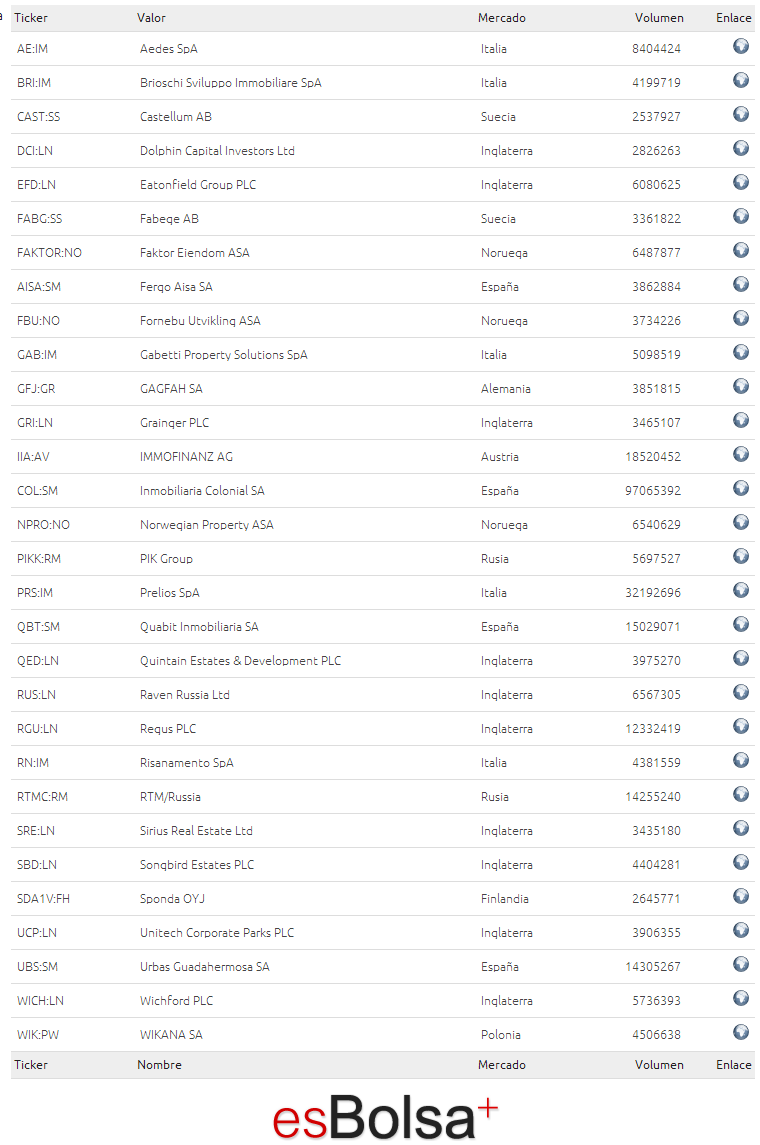 | Ticker | Valor | Mercado | Volumen | Enlace |
|---|---|---|---|---|
| AE:IM | Aedes SpA | Italia | 8404424 | |
| BRI:IM | Brioschi Sviluppo Immobiliare SpA | Italia | 4199719 | |
| CAST:SS | Castellum AB | Suecia | 2537927 | |
| DCI:LN | Dolphin Capital Investors Ltd | Inglaterra | 2826263 | |
| EFD:LN | Eatonfield Group PLC | Inglaterra | 6080625 | |
| FABG:SS | Fabege AB | Suecia | 3361822 | |
| FAKTOR:NO | Faktor Eiendom ASA | Noruega | 6487877 | |
| AISA:SM | Fergo Aisa SA | España | 3862884 | |
| FBU:NO | Fornebu Utvikling ASA | Noruega | 3734226 | |
| GAB:IM | Gabetti Property Solutions SpA | Italia | 5098519 | |
| GFJ:GR | GAGFAH SA | Alemania | 3851815 | |
| GRI:LN | Grainger PLC | Inglaterra | 3465107 | |
| IIA:AV | IMMOFINANZ AG | Austria | 18520452 | |
| COL:SM | Inmobiliaria Colonial SA | España | 97065392 | |
| NPRO:NO | Norwegian Property ASA | Noruega | 6540629 | |
| PIKK:RM | PIK Group | Rusia | 5697527 | |
| PRS:IM | Prelios SpA | Italia | 32192696 | |
| QBT:SM | Quabit Inmobiliaria SA | España | 15029071 | |
| QED:LN | Quintain Estates & Development PLC | Inglaterra | 3975270 | |
| RUS:LN | Raven Russia Ltd | Inglaterra | 6567305 | |
| RGU:LN | Regus PLC | Inglaterra | 12332419 | |
| RN:IM | Risanamento SpA | Italia | 4381559 | |
| RTMC:RM | RTM/Russia | Rusia | 14255240 | |
| SRE:LN | Sirius Real Estate Ltd | Inglaterra | 3435180 | |
| SBD:LN | Songbird Estates PLC | Inglaterra | 4404281 | |
| SDA1V:FH | Sponda OYJ | Finlandia | 2645771 | |
| UCP:LN | Unitech Corporate Parks PLC | Inglaterra | 3906355 | |
| UBS:SM | Urbas Guadahermosa SA | España | 14305267 | |
| WICH:LN | Wichford PLC | Inglaterra | 5736393 | |
| WIK:PW | WIKANA SA | Polonia | 4506638 | |
| Ticker | Nombre | Mercado | Volumen | Enlace |

esBolsa+